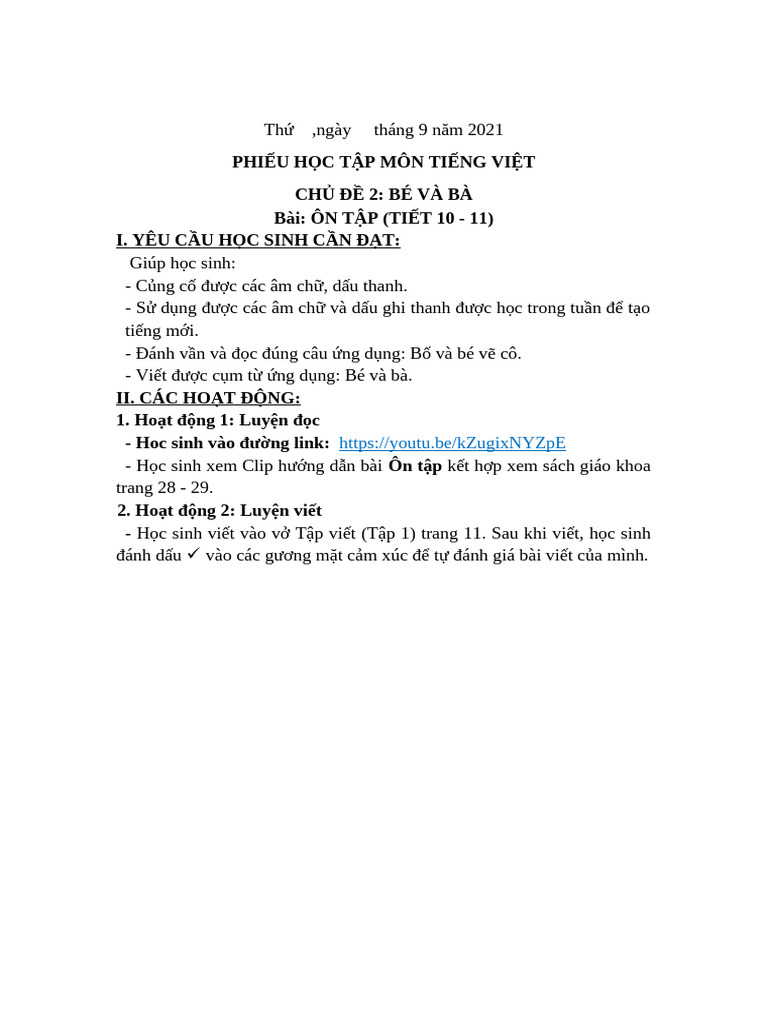 Thứ ,ngày tháng 9 năm 2021

PHIẾU HỌC TẬP MÔN TIẾNG VIỆT

CHỦ ĐỀ 2: BÉ VÀ BÀ
Bài: ÔN TẬP (TIẾT 10 - 11)

I. YÊU CẦU HỌC SINH CẦN ĐẠT:
Giúp học sinh:
- Củng cố được các âm chữ, dấu thanh.
- Sử dụng được các âm chữ và dấu ghi thanh được học trong tuần để tạo tiếng mới.
- Đánh vần và đọc đúng câu ứng dụng: Bố và bé vẽ cô.
- Viết được cụm từ ứng dụng: Bé và bà.

II. CÁC HOẠT ĐỘNG:
1. Hoạt động 1: Luyện đọc
- Hoc sinh vào đường link: https://youtu.be/kZugixNYZpE
- Học sinh xem Clip hướng dẫn bài Ôn tập kết hợp xem sách giáo khoa trang 28 - 29.
2. Hoạt động 2: Luyện viết
- Học sinh viết vào vở Tập viết (Tập 1) trang 11. Sau khi viết, học sinh đánh dấu ✓ vào các gương mặt cảm xúc để tự đánh giá bài viết của mình.